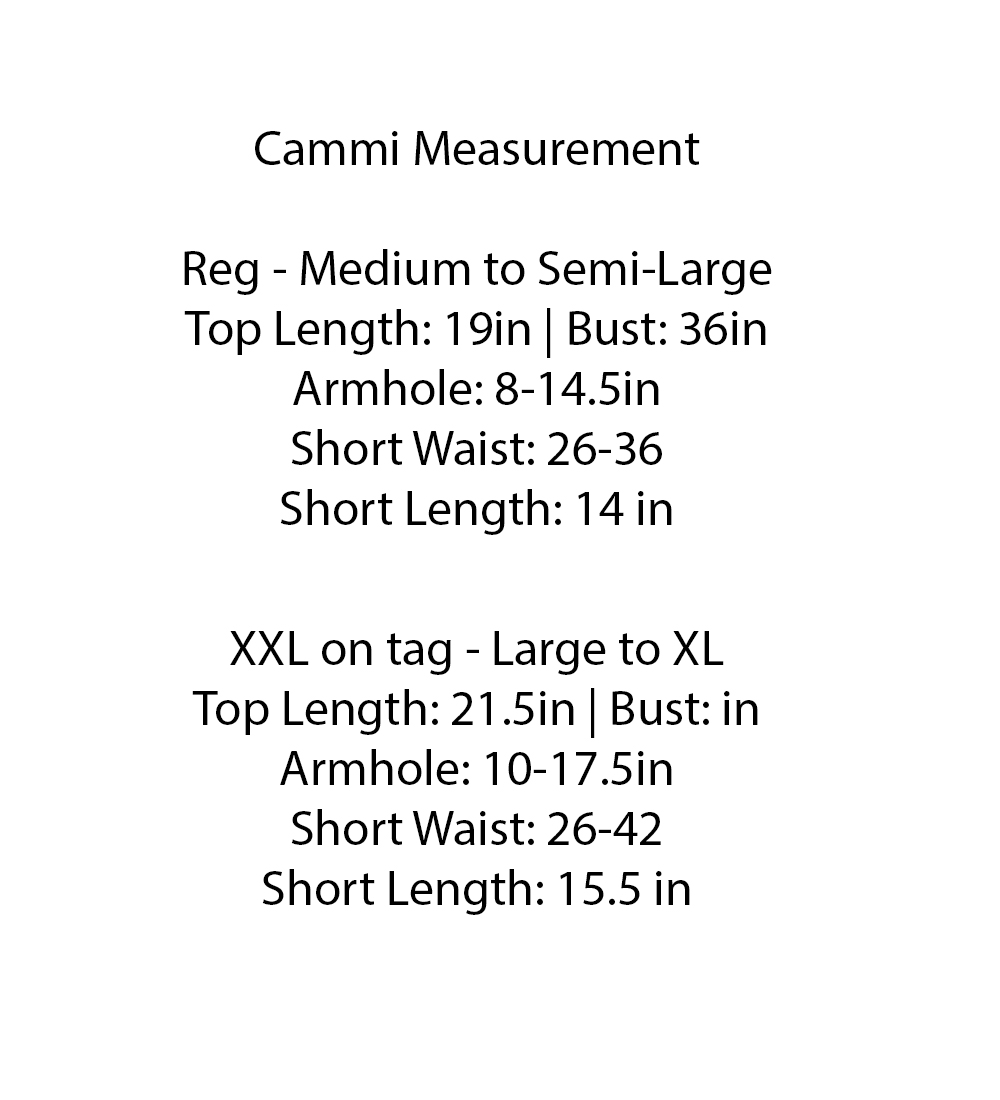 Cammi Measurement

Reg - Medium to Semi-Large
Top Length: 19in | Bust: 36in
Armhole: 8-14.5in
Short Waist: 26-36
Short Length: 14 in

XXL on tag - Large to XL
Top Length: 21.5in | Bust: in
Armhole: 10-17.5in
Short Waist: 26-42
Short Length: 15.5 in